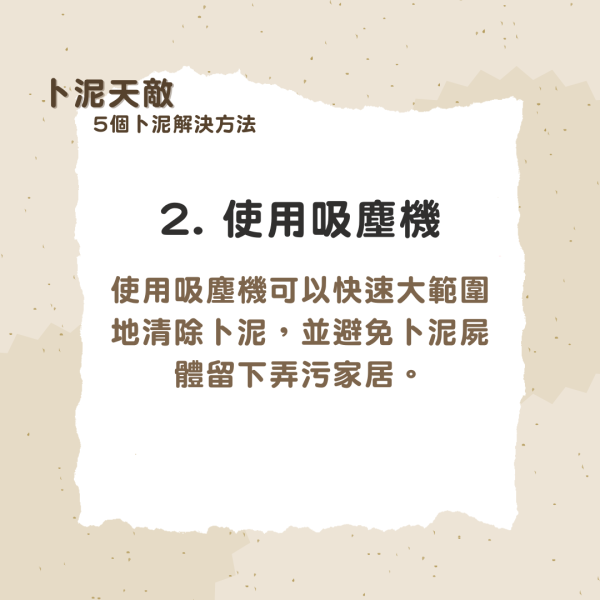 卜泥天敵
5個卜泥解決方法

2. 使用吸塵機

使用吸塵機可以快速大範圍地清除卜泥，並避免卜泥屍體留下弄污家居。